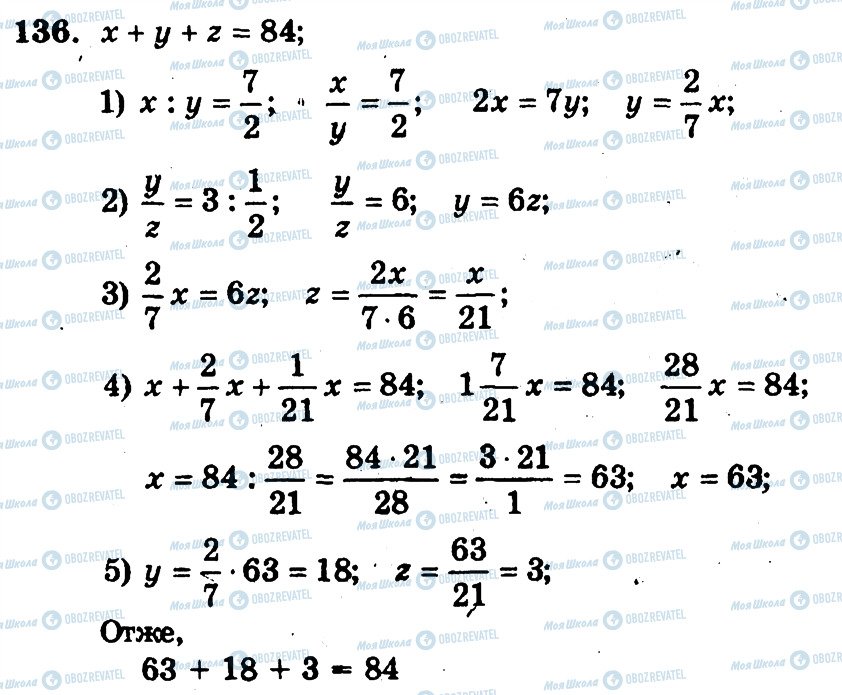 136. $x + y + z = 84$;

1) $x : y = \frac{7}{2}$; $\frac{x}{y} = \frac{7}{2}$; $2x = 7y$; $y = \frac{2}{7}x$;

2) $\frac{y}{z} = 3 : \frac{1}{2}$; $\frac{y}{z} = 6$; $y = 6z$;

3) $\frac{2}{7}x = 6z$; $z = \frac{2x}{7 \cdot 6} = \frac{x}{21}$;

4) $x + \frac{2}{7}x + \frac{1}{21}x = 84$; $1\frac{7}{21}x = 84$; $\frac{28}{21}x = 84$;

$x = 84 : \frac{28}{21} = \frac{84 \cdot 21}{28} = \frac{3 \cdot 21}{1} = 63$; $x = 63$;

5) $y = \frac{2}{7} \cdot 63 = 18$; $z = \frac{63}{21} = 3$;

Отже,
$63 + 18 + 3 = 84$

Моя Школа OBOZREVATEL